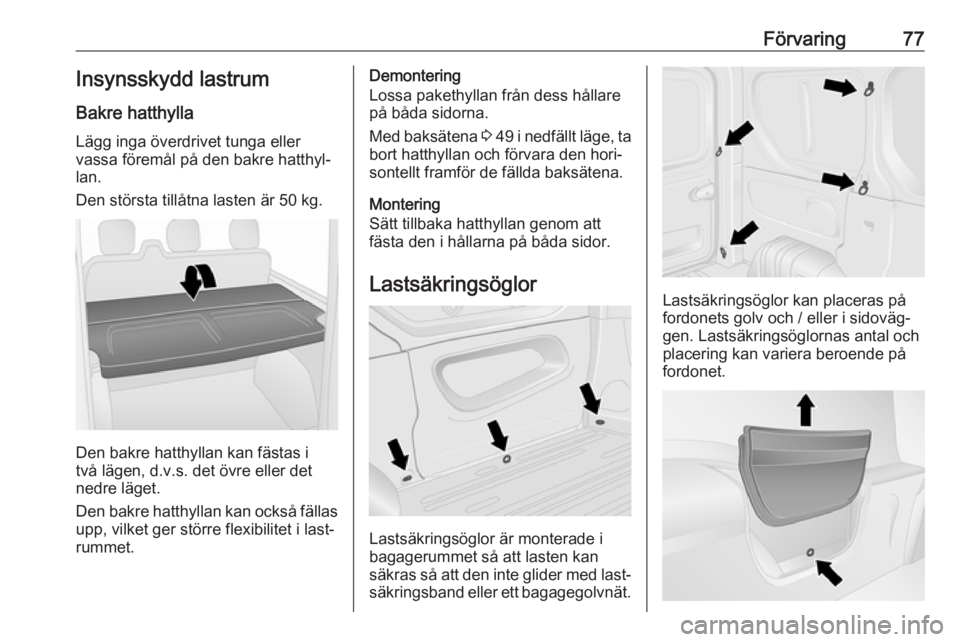 Förvaring 77

Insynsskydd lastrum

Bakre hatthylla

Lägg inga överdrivet tunga eller vassa föremål på den bakre hatthyllan.

Den största tillåtna lasten är 50 kg.

Den bakre hatthyllan kan fästas i två lägen, d.v.s. det övre eller det nedre läget.

Den bakre hatthyllan kan också fällas upp, vilket ger större flexibilitet i lastrummet.

Demontering

Lossa pakethyllan från dess hållare på båda sidorna.

Med baksätena ⇨ 49 i nedfällt läge, ta bort hatthyllan och förvara den horisontellt framför de fällda baksätena.

Montering

Sätt tillbaka hatthyllan genom att fästa den i hållarna på båda sidor.

Lastsäkringsöglor

Lastsäkringsöglor är monterade i bagagerummet så att lasten kan säkras så att den inte glider med lastsäkringsband eller ett bagagegolvnät.

Lastsäkringsöglor kan placeras på fordonets golv och / eller i sidoväggen. Lastsäkringsöglornas antal och placering kan variera beroende på fordonet.

carmanualsonline.info